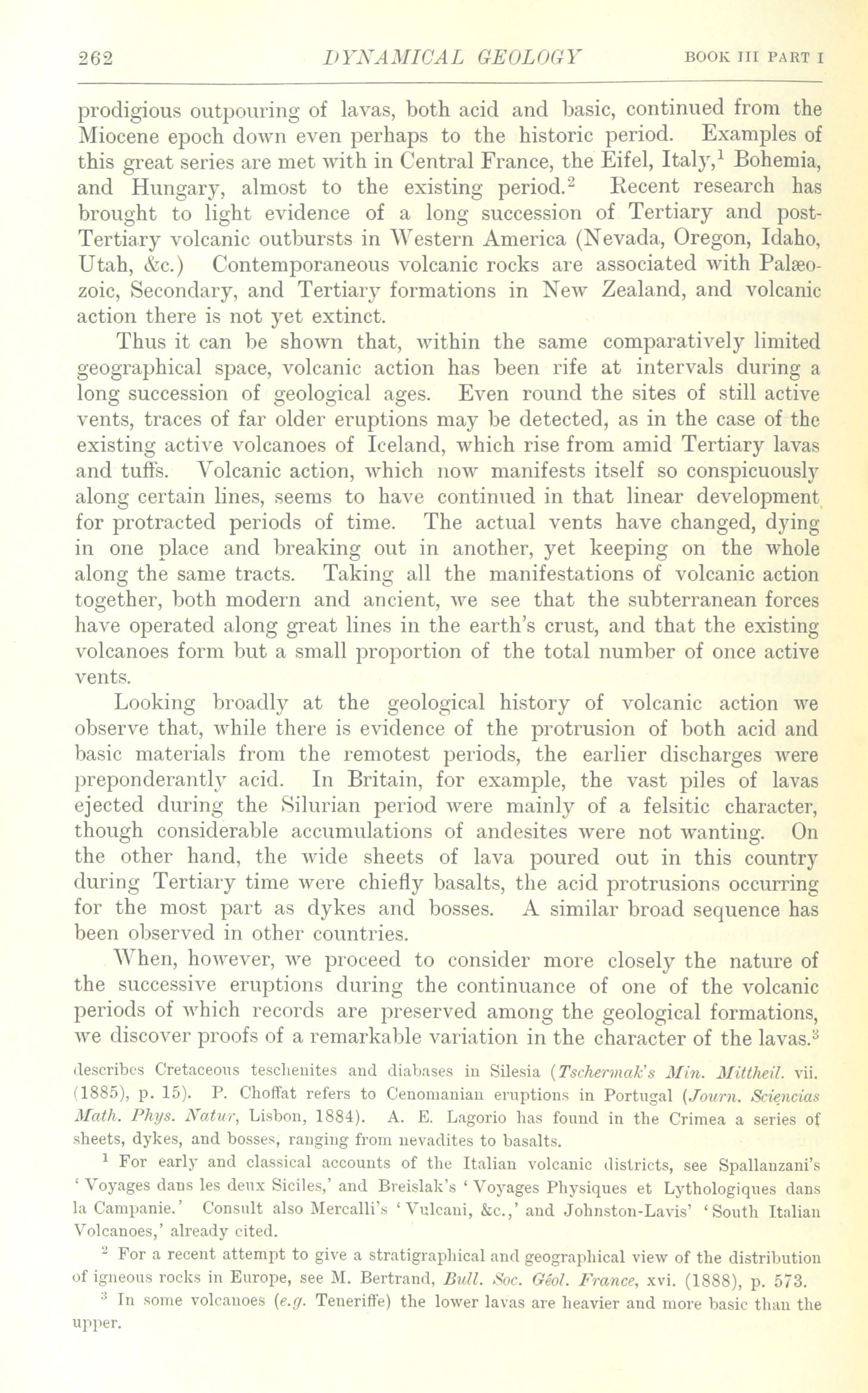 262 DYNAMICAL GEOLOGY BOOK III PART I

prodigious outpouring of lavas, both acid and basic, continued from the Miocene epoch down even perhaps to the historic period. Examples of this great series are met with in Central France, the Eifel, Italy,$^1$ Bohemia, and Hungary, almost to the existing period.$^2$ Recent research has brought to light evidence of a long succession of Tertiary and post-Tertiary volcanic outbursts in Western America (Nevada, Oregon, Idaho, Utah, &c.) Contemporaneous volcanic rocks are associated with Palæozoic, Secondary, and Tertiary formations in New Zealand, and volcanic action there is not yet extinct.

Thus it can be shown that, within the same comparatively limited geographical space, volcanic action has been rife at intervals during a long succession of geological ages. Even round the sites of still active vents, traces of far older eruptions may be detected, as in the case of the existing active volcanoes of Iceland, which rise from amid Tertiary lavas and tuffs. Volcanic action, which now manifests itself so conspicuously along certain lines, seems to have continued in that linear development for protracted periods of time. The actual vents have changed, dying in one place and breaking out in another, yet keeping on the whole along the same tracts. Taking all the manifestations of volcanic action together, both modern and ancient, we see that the subterranean forces have operated along great lines in the earth's crust, and that the existing volcanoes form but a small proportion of the total number of once active vents.

Looking broadly at the geological history of volcanic action we observe that, while there is evidence of the protrusion of both acid and basic materials from the remotest periods, the earlier discharges were preponderantly acid. In Britain, for example, the vast piles of lavas ejected during the Silurian period were mainly of a felsitic character, though considerable accumulations of andesites were not wanting. On the other hand, the wide sheets of lava poured out in this country during Tertiary time were chiefly basalts, the acid protrusions occurring for the most part as dykes and bosses. A similar broad sequence has been observed in other countries.

When, however, we proceed to consider more closely the nature of the successive eruptions during the continuance of one of the volcanic periods of which records are preserved among the geological formations, we discover proofs of a remarkable variation in the character of the lavas.$^3$

describes Cretaceous teschenites and diabases in Silesia (Tschermak's Min. Mittheil. vii. (1885), p. 15). P. Choffat refers to Cenomanian eruptions in Portugal (Journ. Sciencias Math. Phys. Natur, Lisbon, 1884). A. E. Lagorio has found in the Crimea a series of sheets, dykes, and bosses, ranging from nevadites to basalts.

$^1$ For early and classical accounts of the Italian volcanic districts, see Spallanzani's 'Voyages dans les deux Siciles,' and Breislak's 'Voyages Physiques et Lythologiques dans la Campanie.' Consult also Mercalli's 'Vulcani, &c.,' and Johnston-Lavis' 'South Italian Volcanoes,' already cited.

$^2$ For a recent attempt to give a stratigraphical and geographical view of the distribution of igneous rocks in Europe, see M. Bertrand, Bull. Soc. Géol. France, xvi. (1888), p. 573.

$^3$ In some volcanoes (e.g. Teneriffe) the lower lavas are heavier and more basic than the upper.